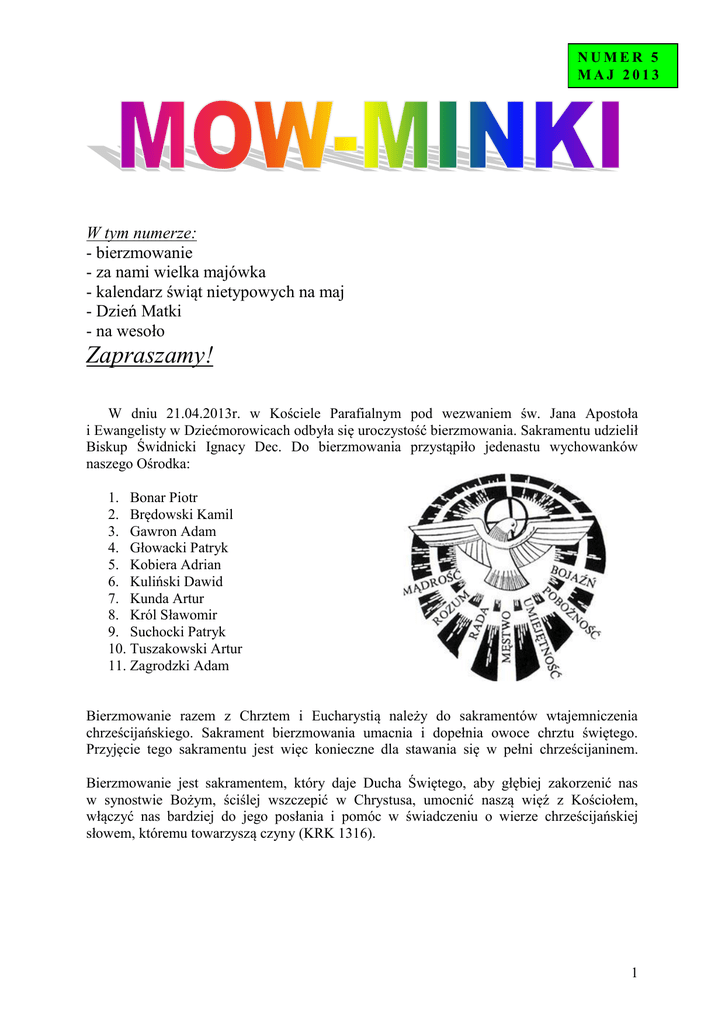 NUMER 5
MAJ 2013

MOW-MINKI

W tym numerze:
- bierzmowanie
- za nami wielka majówka
- kalendarz świąt nietypowych na maj
- Dzień Matki
- na wesoło
Zapraszamy!

W dniu 21.04.2013r. w Kościele Parafialnym pod wezwaniem św. Jana Apostoła i Ewangelisty w Dziećmorowicach odbyła się uroczystość bierzmowania. Sakramentu udzielił Biskup Świdnicki Ignacy Dec. Do bierzmowania przystąpiło jedenastu wychowanków naszego Ośrodka:

1. Bonar Piotr
2. Brędowski Kamil
3. Gawron Adam
4. Głowacki Patryk
5. Kobiera Adrian
6. Kuliński Dawid
7. Kunda Artur
8. Król Sławomir
9. Suchocki Patryk
10. Tuszakowski Artur
11. Zagrodzki Adam

MĄDROŚĆ ROZUM RADA MĘSTWO UMIEJĘTNOŚĆ POBOŻNOŚĆ BOJAŹŃ

Bierzmowanie razem z Chrztem i Eucharystią należy do sakramentów wtajemniczenia chrześcijańskiego. Sakrament bierzmowania umacnia i dopełnia owoce chrztu świętego. Przyjęcie tego sakramentu jest więc konieczne dla stawania się w pełni chrześcijaninem.

Bierzmowanie jest sakramentem, który daje Ducha Świętego, aby głębiej zakorzenić nas w synostwie Bożym, ściślej wszczepić w Chrystusa, umocnić naszą więź z Kościołem, włączyć nas bardziej do jego posłania i pomóc w świadczeniu o wierze chrześcijańskiej słowem, któremu towarzyszą czyny (KRK 1316).

1